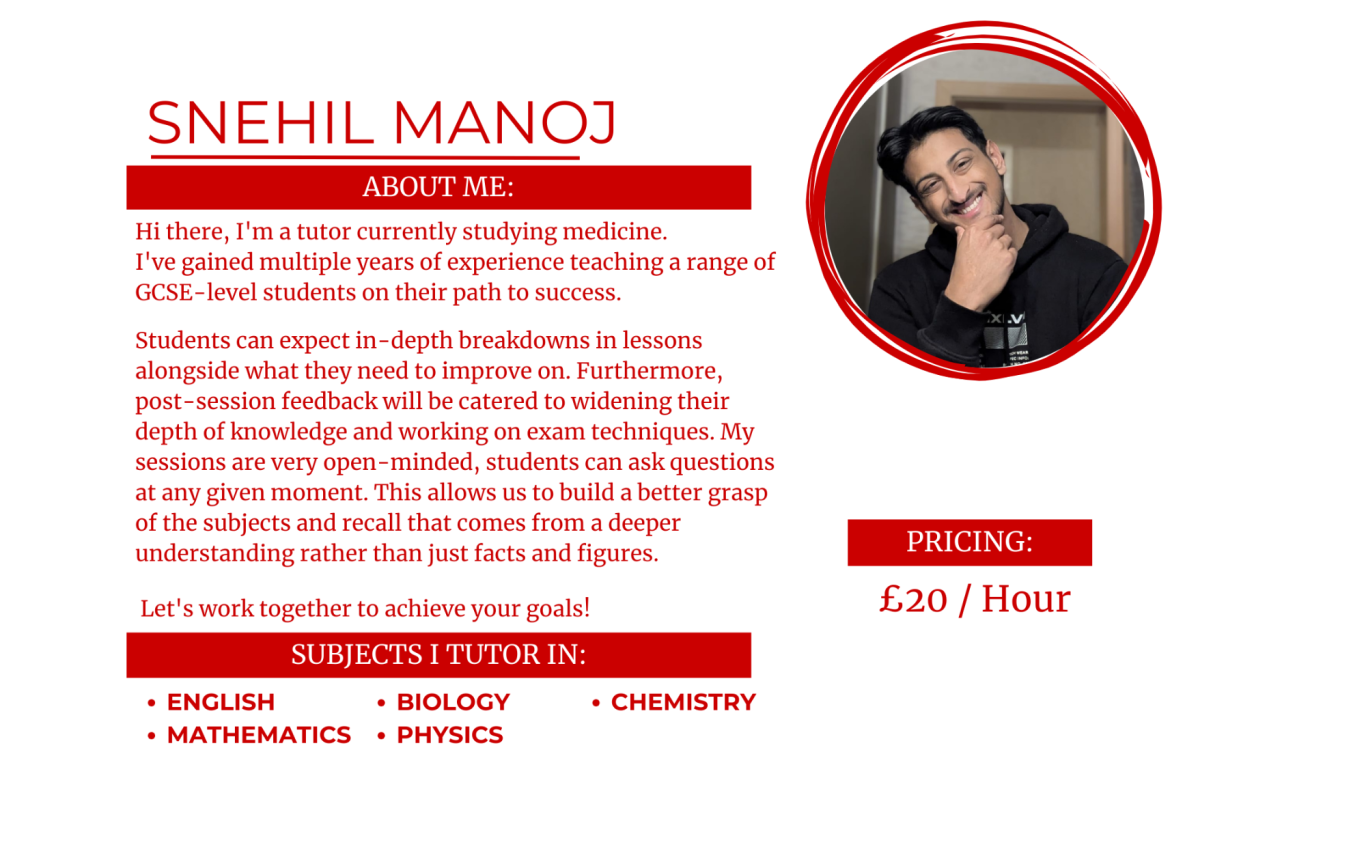 SNEHIL MANOJ

ABOUT ME:

Hi there, I'm a tutor currently studying medicine. I've gained multiple years of experience teaching a range of GCSE-level students on their path to success.

Students can expect in-depth breakdowns in lessons alongside what they need to improve on. Furthermore, post-session feedback will be catered to widening their depth of knowledge and working on exam techniques. My sessions are very open-minded, students can ask questions at any given moment. This allows us to build a better grasp of the subjects and recall that comes from a deeper understanding rather than just facts and figures.

Let's work together to achieve your goals!

SUBJECTS I TUTOR IN:

• ENGLISH
• MATHEMATICS
• BIOLOGY
• PHYSICS
• CHEMISTRY

PRICING:

£20 / Hour